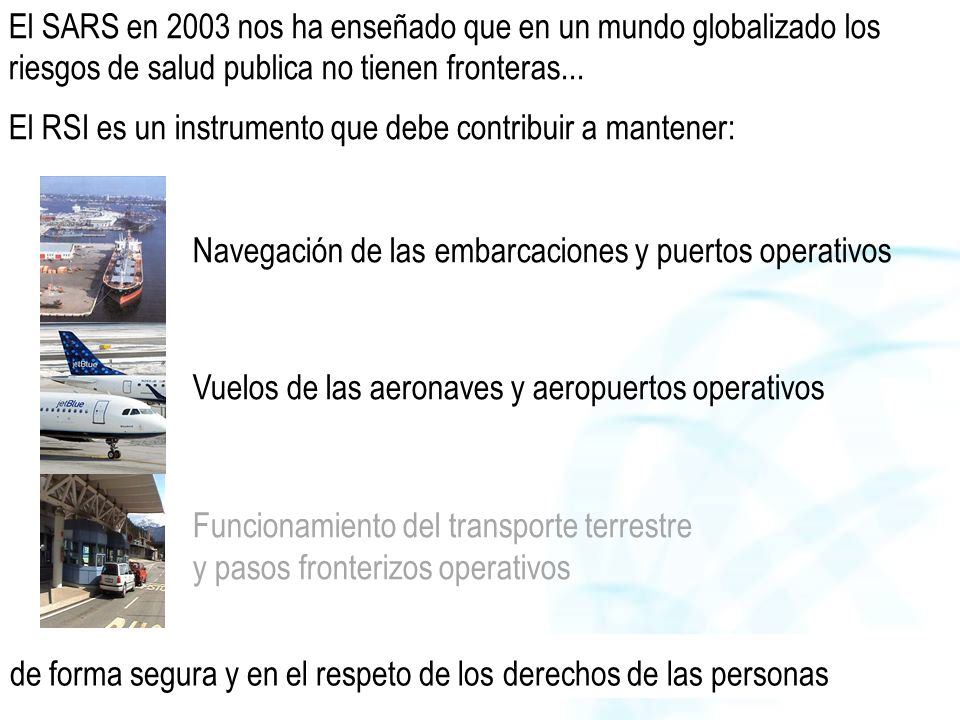 El SARS en 2003 nos ha enseñado que en un mundo globalizado los riesgos de salud publica no tienen fronteras...

El RSI es un instrumento que debe contribuir a mantener:

Navegación de las embarcaciones y puertos operativos

jetBlue

jetBlue

Vuelos de las aeronaves y aeropuertos operativos

Funcionamiento del transporte terrestre y pasos fronterizos operativos

de forma segura y en el respeto de los derechos de las personas